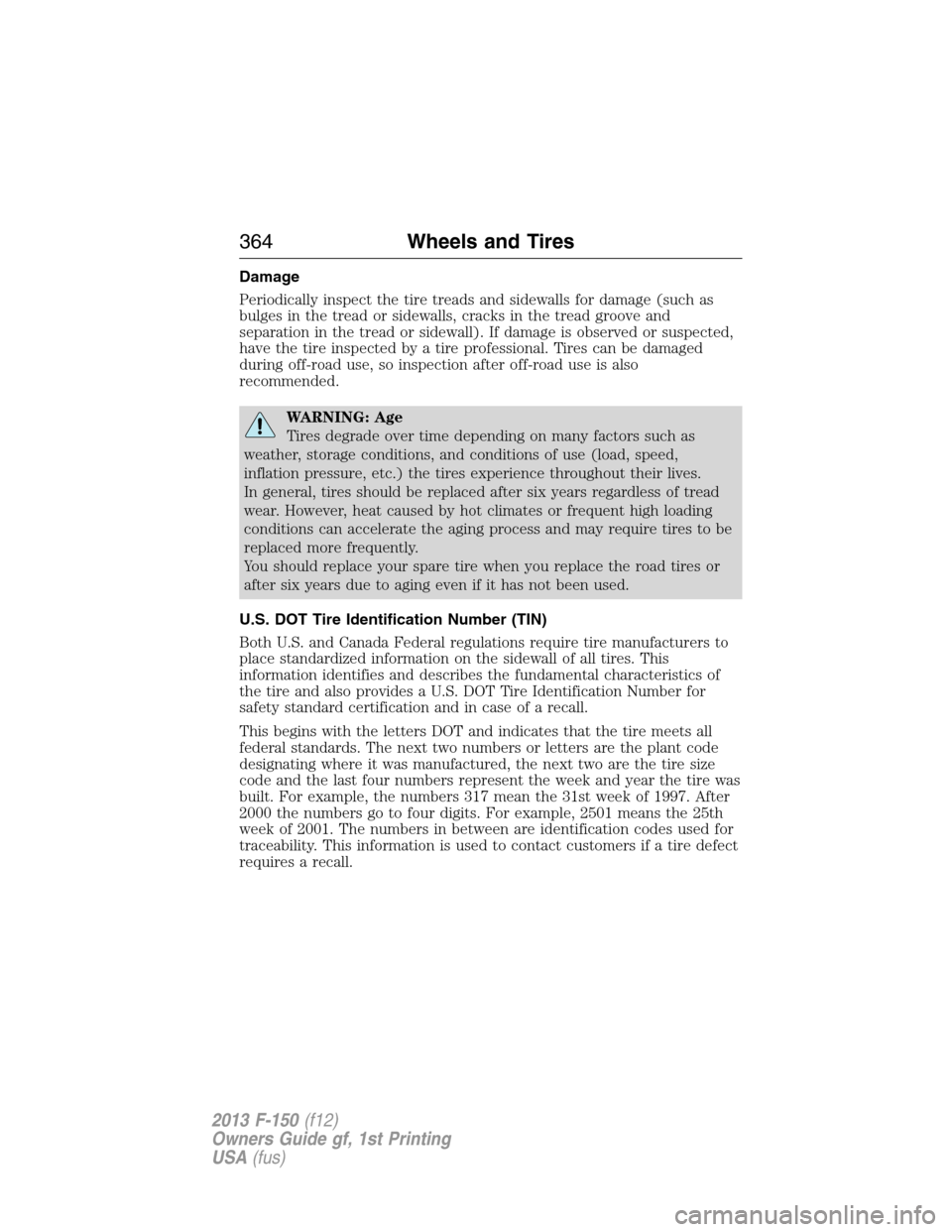 364 Wheels and Tires

Damage

Periodically inspect the tire treads and sidewalls for damage (such as bulges in the tread or sidewalls, cracks in the tread groove and separation in the tread or sidewall). If damage is observed or suspected, have the tire inspected by a tire professional. Tires can be damaged during off-road use, so inspection after off-road use is also recommended.

WARNING: Age
Tires degrade over time depending on many factors such as weather, storage conditions, and conditions of use (load, speed, inflation pressure, etc.) the tires experience throughout their lives.
In general, tires should be replaced after six years regardless of tread wear. However, heat caused by hot climates or frequent high loading conditions can accelerate the aging process and may require tires to be replaced more frequently.
You should replace your spare tire when you replace the road tires or after six years due to aging even if it has not been used.

U.S. DOT Tire Identification Number (TIN)

Both U.S. and Canada Federal regulations require tire manufacturers to place standardized information on the sidewall of all tires. This information identifies and describes the fundamental characteristics of the tire and also provides a U.S. DOT Tire Identification Number for safety standard certification and in case of a recall.

This begins with the letters DOT and indicates that the tire meets all federal standards. The next two numbers or letters are the plant code designating where it was manufactured, the next two are the tire size code and the last four numbers represent the week and year the tire was built. For example, the numbers 317 mean the 31st week of 1997. After 2000 the numbers go to four digits. For example, 2501 means the 25th week of 2001. The numbers in between are identification codes used for traceability. This information is used to contact customers if a tire defect requires a recall.

2013 F-150 (f12)
Owners Guide gf, 1st Printing
USA (fus)

carmanualsonline.info